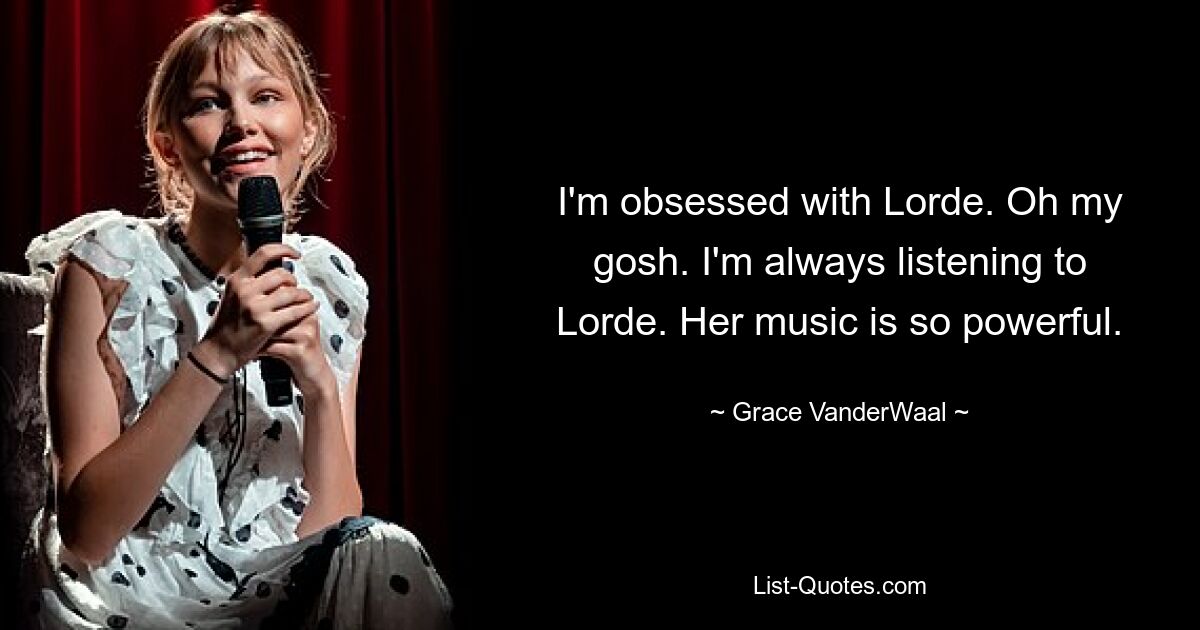 I'm obsessed with Lorde. Oh my gosh. I'm always listening to Lorde. Her music is so powerful.

~ Grace VanderWaal ~

List-Quotes.com